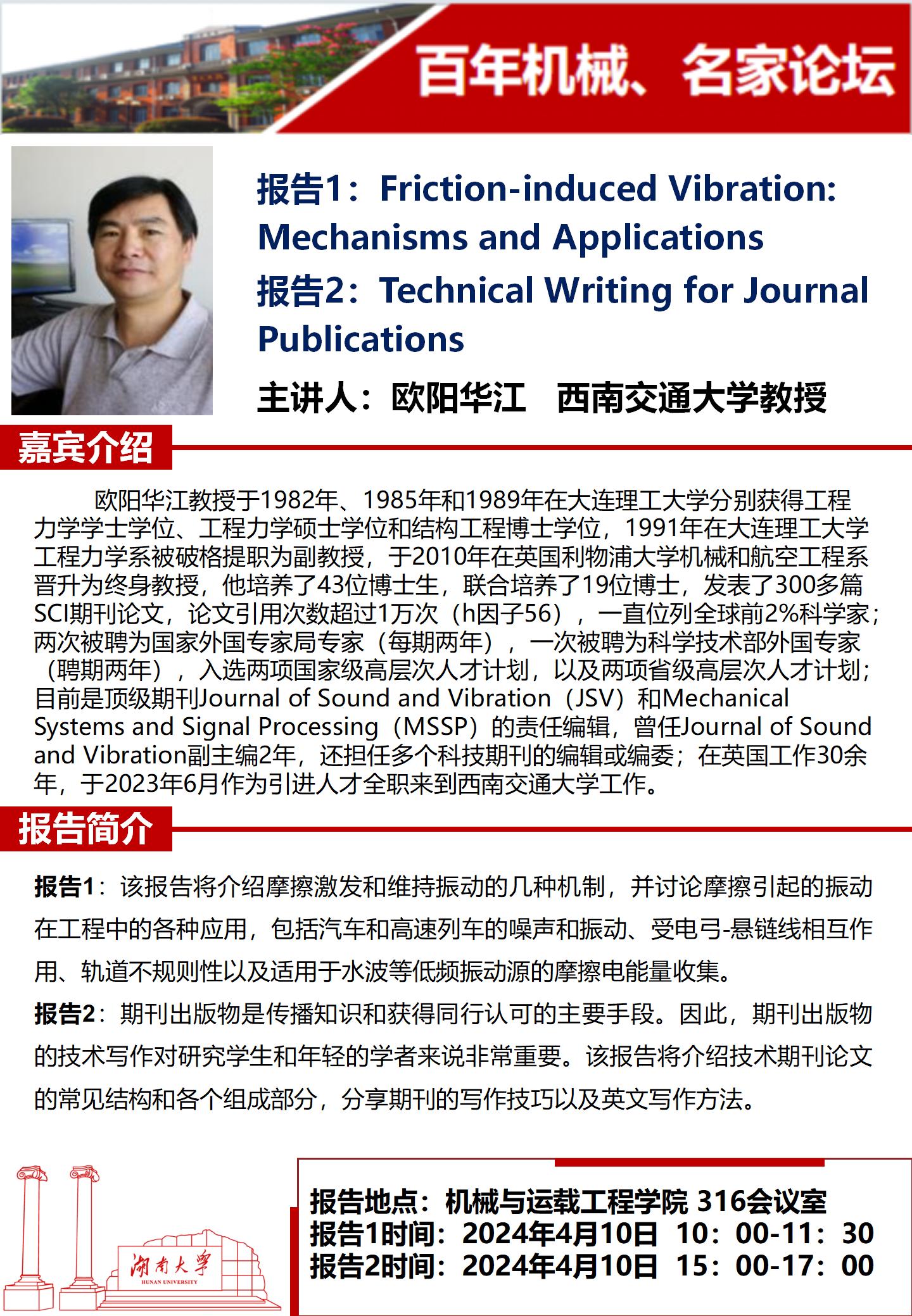 百年机械、名家论坛

报告1：Friction-induced Vibration: Mechanisms and Applications
报告2：Technical Writing for Journal Publications
主讲人：欧阳华江　西南交通大学教授

嘉宾介绍

欧阳华江教授于1982年、1985年和1989年在大连理工大学分别获得工程力学学士学位、工程力学硕士学位和结构工程博士学位，1991年在大连理工大学工程力学系被破格提职为副教授，于2010年在英国利物浦大学机械和航空工程系晋升为终身教授，他培养了43位博士生，联合培养了19位博士，发表了300多篇SCI期刊论文，论文引用次数超过1万次（h因子56），一直位列全球前2%科学家；两次被聘为国家外国专家局专家（每期两年），一次被聘为科学技术部外国专家（聘期两年），入选两项国家级高层次人才计划，以及两项省级高层次人才计划；目前是顶级期刊Journal of Sound and Vibration（JSV）和Mechanical Systems and Signal Processing（MSSP）的责任编辑，曾任Journal of Sound and Vibration副主编2年，还担任多个科技期刊的编辑或编委；在英国工作30余年，于2023年6月作为引进人才全职来到西南交通大学工作。

报告简介

报告1：该报告将介绍摩擦激发和维持振动的几种机制，并讨论摩擦引起的振动在工程中的各种应用，包括汽车和高速列车的噪声和振动、受电弓-悬链线相互作用、轨道不规则性以及适用于水波等低频振动源的摩擦电能量收集。

报告2：期刊出版物是传播知识和获得同行认可的主要手段。因此，期刊出版物的技术写作对研究学生和年轻的学者来说非常重要。该报告将介绍技术期刊论文的常见结构和各个组成部分，分享期刊的写作技巧以及英文写作方法。

湖南大学
HUNAN UNIVERSITY

报告地点：机械与运载工程学院 316会议室
报告1时间：2024年4月10日　10：00-11：30
报告2时间：2024年4月10日　15：00-17：00